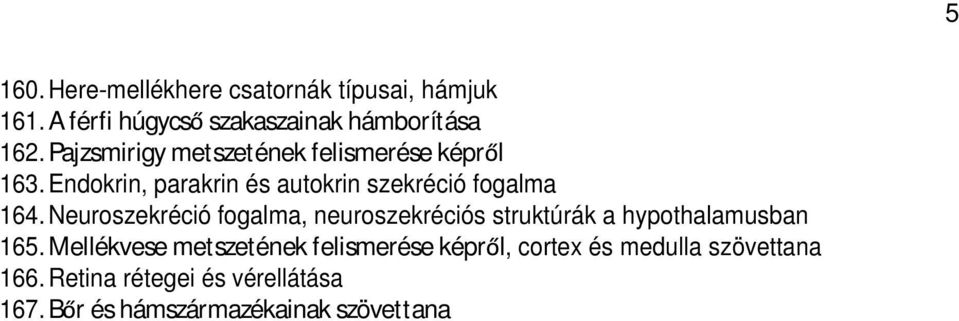 5

160. Here-mellékhere csatornák típusai, hámjuk
161. A férfi húgycső szakaszainak hámborítása
162. Pajzsmirigy metszetének felismerése képről
163. Endokrin, parakrin és autokrin szekréció fogalma
164. Neuroszekréció fogalma, neuroszekréciós struktúrák a hypothalamusban
165. Mellékvese metszetének felismerése képről, cortex és medulla szövettana
166. Retina rétegei és vérellátása
167. Bőr és hámszármazékainak szövettana